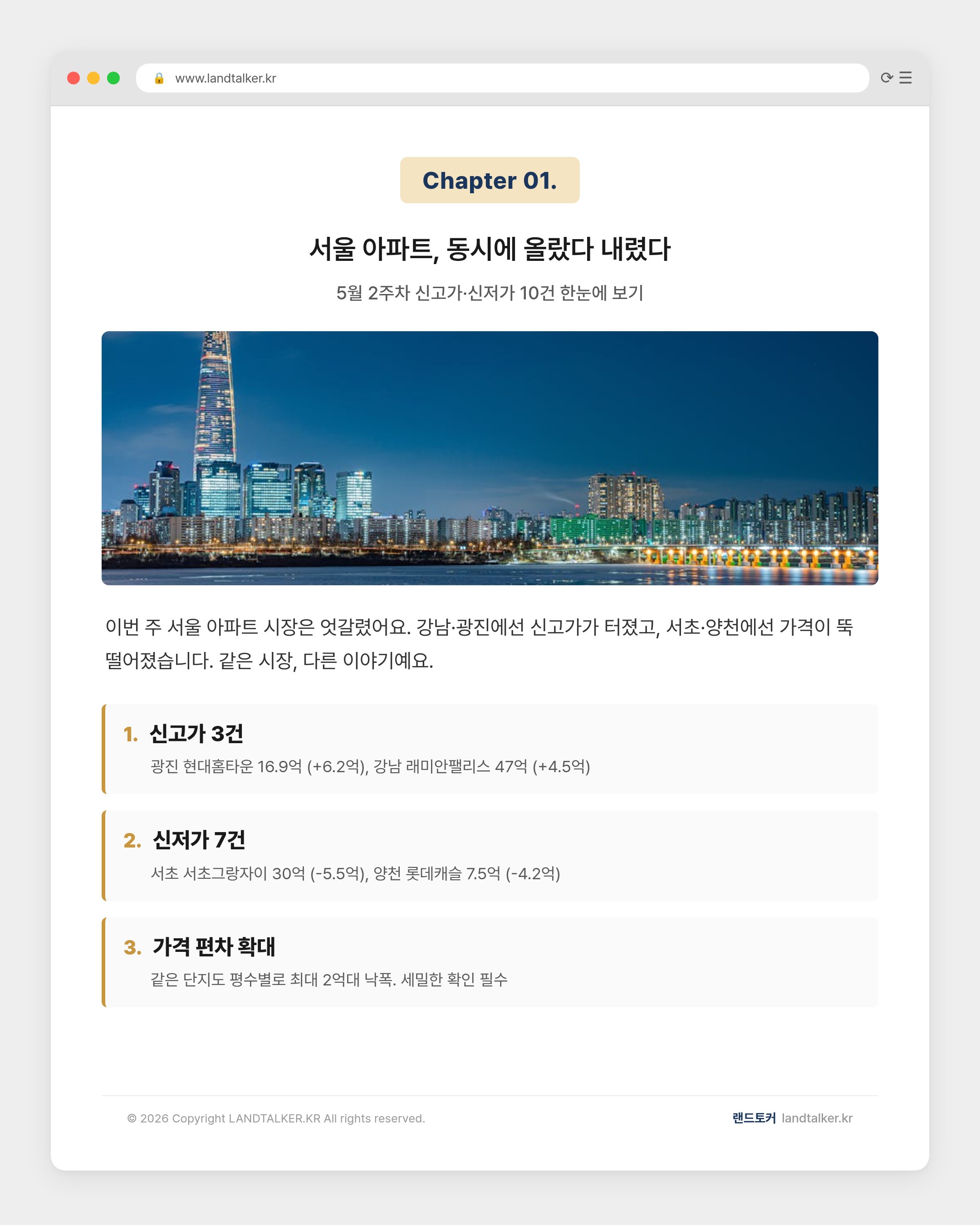 www.landtalker.kr

Chapter 01.

서울 아파트, 동시에 올랐다 내렸다

5월 2주차 신고가·신저가 10건 한눈에 보기

이번 주 서울 아파트 시장은 엇갈렸어요. 강남·광진에선 신고가가 터졌고, 서초·양천에선 가격이 뚝 떨어졌습니다. 같은 시장, 다른 이야기예요.

1. 신고가 3건
광진 현대홈타운 16.9억 (+6.2억), 강남 래미안팰리스 47억 (+4.5억)

2. 신저가 7건
서초 서초그랑자이 30억 (-5.5억), 양천 롯데캐슬 7.5억 (-4.2억)

3. 가격 편차 확대
같은 단지도 평수별로 최대 2억대 낙폭. 세밀한 확인 필수

© 2026 Copyright LANDTALKER.KR All rights reserved.

랜드토커 landtalker.kr